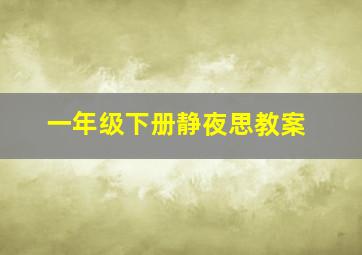 一年级下册静夜思教案